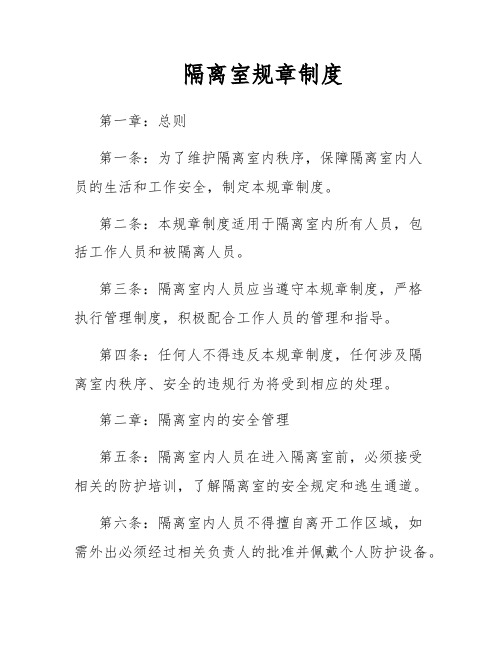 隔离室规章制度

第一章：总则

第一条：为了维护隔离室内秩序，保障隔离室内人员的生活和工作安全，制定本规章制度。

第二条：本规章制度适用于隔离室内所有人员，包括工作人员和被隔离人员。

第三条：隔离室内人员应当遵守本规章制度，严格执行管理制度，积极配合工作人员的管理和指导。

第四条：任何人不得违反本规章制度，任何涉及隔离室内秩序、安全的违规行为将受到相应的处理。

第二章：隔离室内的安全管理

第五条：隔离室内人员在进入隔离室前，必须接受相关的防护培训，了解隔离室的安全规定和逃生通道。

第六条：隔离室内人员不得擅自离开工作区域，如需外出必须经过相关负责人的批准并佩戴个人防护设备。